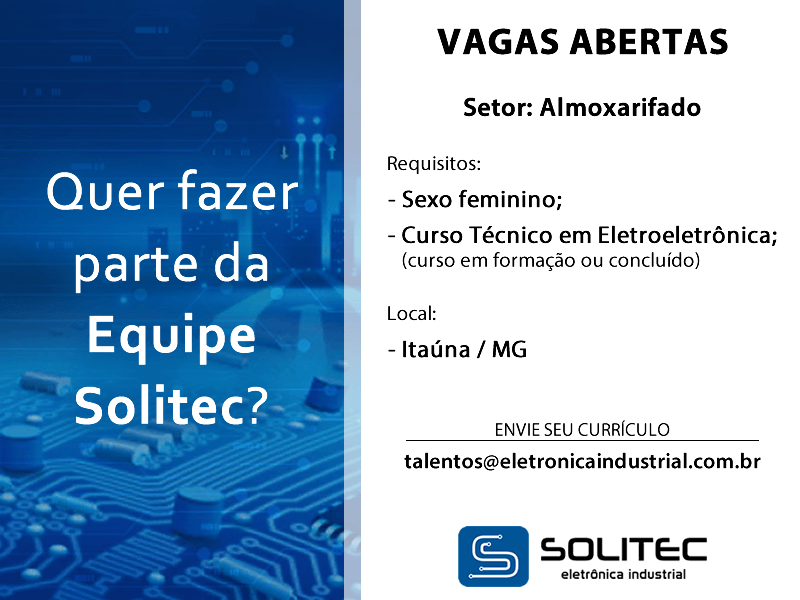 Quer fazer parte da Equipe Solitec?

VAGAS ABERTAS

Setor: Almoxarifado

Requisitos:

- Sexo feminino;

- Curso Técnico em Eletroeletrônica;
(curso em formação ou concluído)

Local:

- Itaúna / MG

ENVIE SEU CURRÍCULO

talentos@eletronicaindustrial.com.br

SOLITEC
eletrônica industrial